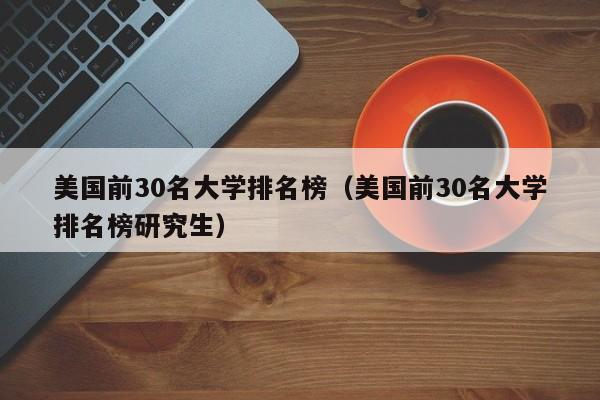 美国前30名大学排名榜（美国前30名大学排名榜研究生）